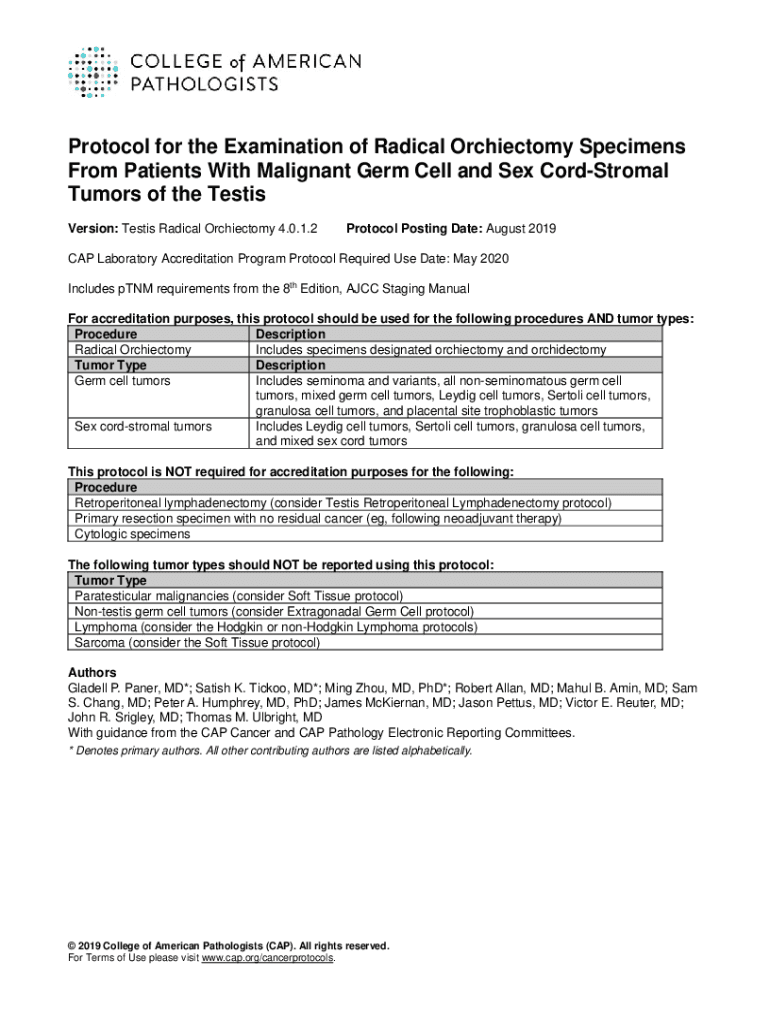 COLLEGE of AMERICAN PATHOLOGISTS

Protocol for the Examination of Radical Orchiectomy Specimens From Patients With Malignant Germ Cell and Sex Cord-Stromal Tumors of the Testis

Version: Testis Radical Orchiectomy 4.0.1.2 Protocol Posting Date: August 2019

CAP Laboratory Accreditation Program Protocol Required Use Date: May 2020

Includes pTNM requirements from the 8$^{th}$ Edition, AJCC Staging Manual

For accreditation purposes, this protocol should be used for the following procedures AND tumor types:

| Procedure | Description |
|---|---|
| Radical Orchiectomy | Includes specimens designated orchiectomy and orchidectomy |
| Tumor Type | Description |
| Germ cell tumors | Includes seminoma and variants, all non-seminomatous germ cell tumors, mixed germ cell tumors, Leydig cell tumors, Sertoli cell tumors, granulosa cell tumors, and placental site trophoblastic tumors |
| Sex cord-stromal tumors | Includes Leydig cell tumors, Sertoli cell tumors, granulosa cell tumors, and mixed sex cord tumors |

This protocol is NOT required for accreditation purposes for the following:

| Procedure |
|---|
| Retroperitoneal lymphadenectomy (consider Testis Retroperitoneal Lymphadenectomy protocol) |
| Primary resection specimen with no residual cancer (eg, following neoadjuvant therapy) |
| Cytologic specimens |

The following tumor types should NOT be reported using this protocol:

| Tumor Type |
|---|
| Paratesticular malignancies (consider Soft Tissue protocol) |
| Non-testis germ cell tumors (consider Extragonadal Germ Cell protocol) |
| Lymphoma (consider the Hodgkin or non-Hodgkin Lymphoma protocols) |
| Sarcoma (consider the Soft Tissue protocol) |

Authors
Gladell P. Paner, MD*; Satish K. Tickoo, MD*; Ming Zhou, MD, PhD*; Robert Allan, MD; Mahul B. Amin, MD; Sam S. Chang, MD; Peter A. Humphrey, MD, PhD; James McKiernan, MD; Jason Pettus, MD; Victor E. Reuter, MD; John R. Srigley, MD; Thomas M. Ulbright, MD
With guidance from the CAP Cancer and CAP Pathology Electronic Reporting Committees.
* Denotes primary authors. All other contributing authors are listed alphabetically.

© 2019 College of American Pathologists (CAP). All rights reserved.
For Terms of Use please visit www.cap.org/cancerprotocols.